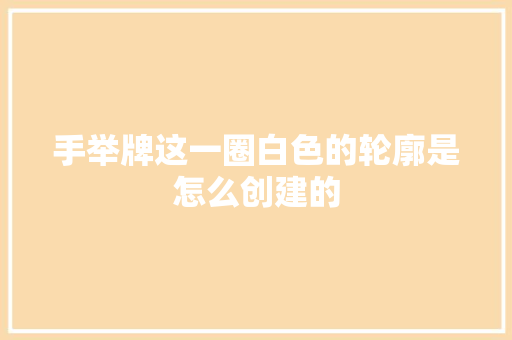 手举牌这一圈白色的轮廓是怎么创建的